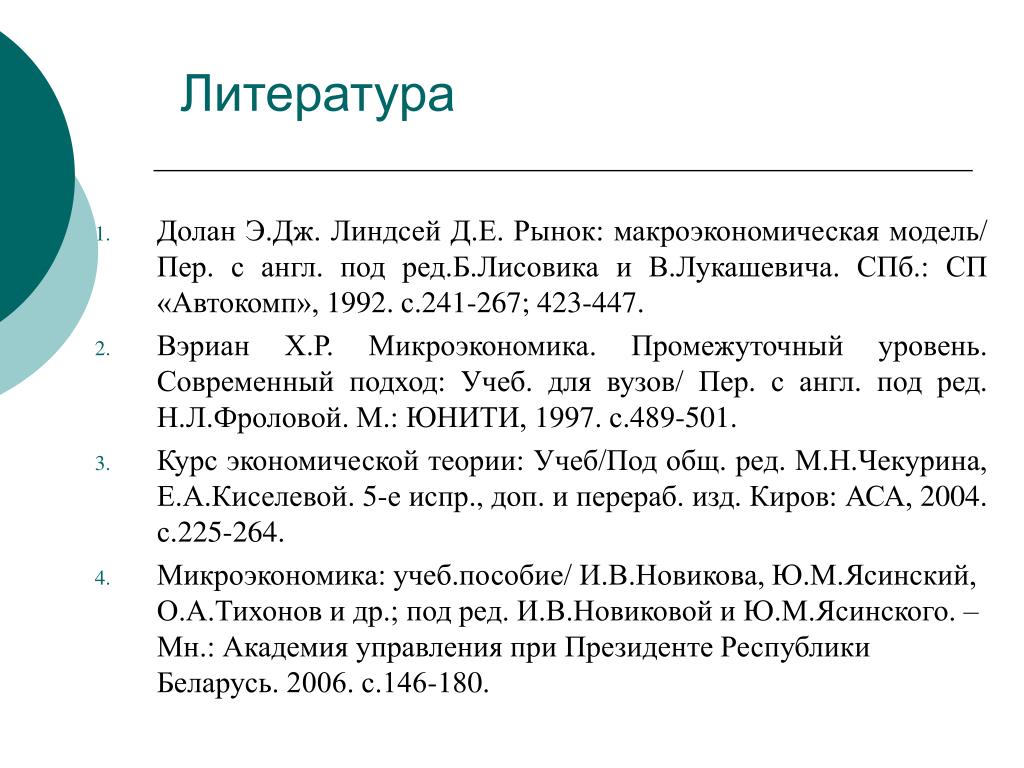 Литература

1. Долан Э.Дж. Линдсей Д.Е. Рынок: макроэкономическая модель/ Пер. с англ. под ред.Б.Лисовика и В.Лукашевича. СПб.: СП «Автокомп», 1992. с.241-267; 423-447.

2. Вэриан Х.Р. Микроэкономика. Промежуточный уровень. Современный подход: Учеб. для вузов/ Пер. с англ. под ред. Н.Л.Фроловой. М.: ЮНИТИ, 1997. с.489-501.

3. Курс экономической теории: Учеб/Под общ. ред. М.Н.Чекурина, Е.А.Киселевой. 5-е испр., доп. и перераб. изд. Киров: АСА, 2004. с.225-264.

4. Микроэкономика: учеб.пособие/ И.В.Новикова, Ю.М.Ясинский, О.А.Тихонов и др.; под ред. И.В.Новиковой и Ю.М.Ясинского. – Мн.: Академия управления при Президенте Республики Беларусь. 2006. с.146-180.